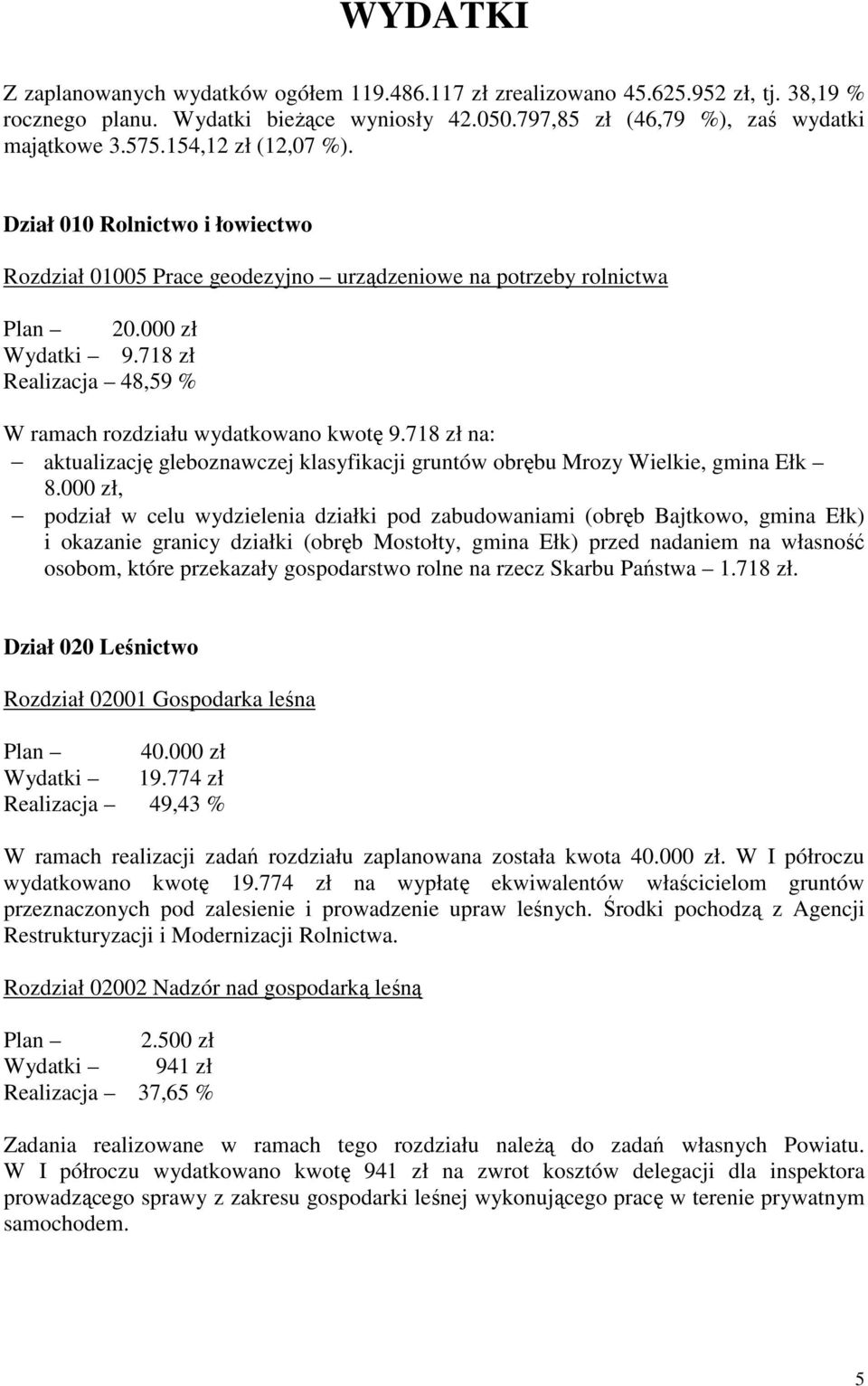 WYDATKI

Z zaplanowanych wydatków ogółem 119.486.117 zł zrealizowano 45.625.952 zł, tj. 38,19 % rocznego planu. Wydatki bieżące wyniosły 42.050.797,85 zł (46,79 %), zaś wydatki majątkowe 3.575.154,12 zł (12,07 %).

Dział 010 Rolnictwo i łowiectwo

Rozdział 01005 Prace geodezyjno – urządzeniowe na potrzeby rolnictwa

Plan – 20.000 zł
Wydatki – 9.718 zł
Realizacja – 48,59 %

W ramach rozdziału wydatkowano kwotę 9.718 zł na:
– aktualizację gleboznawczej klasyfikacji gruntów obrębu Mrozy Wielkie, gmina Ełk – 8.000 zł,
– podział w celu wydzielenia działki pod zabudowaniami (obręb Bajtkowo, gmina Ełk) i okazanie granicy działki (obręb Mostołty, gmina Ełk) przed nadaniem na własność osobom, które przekazały gospodarstwo rolne na rzecz Skarbu Państwa – 1.718 zł.

Dział 020 Leśnictwo

Rozdział 02001 Gospodarka leśna

Plan – 40.000 zł
Wydatki – 19.774 zł
Realizacja – 49,43 %

W ramach realizacji zadań rozdziału zaplanowana została kwota 40.000 zł. W I półroczu wydatkowano kwotę 19.774 zł na wypłatę ekwiwalentów właścicielom gruntów przeznaczonych pod zalesienie i prowadzenie upraw leśnych. Środki pochodzą z Agencji Restrukturyzacji i Modernizacji Rolnictwa.

Rozdział 02002 Nadzór nad gospodarką leśną

Plan – 2.500 zł
Wydatki – 941 zł
Realizacja – 37,65 %

Zadania realizowane w ramach tego rozdziału należą do zadań własnych Powiatu. W I półroczu wydatkowano kwotę 941 zł na zwrot kosztów delegacji dla inspektora prowadzącego sprawy z zakresu gospodarki leśnej wykonującego pracę w terenie prywatnym samochodem.

5